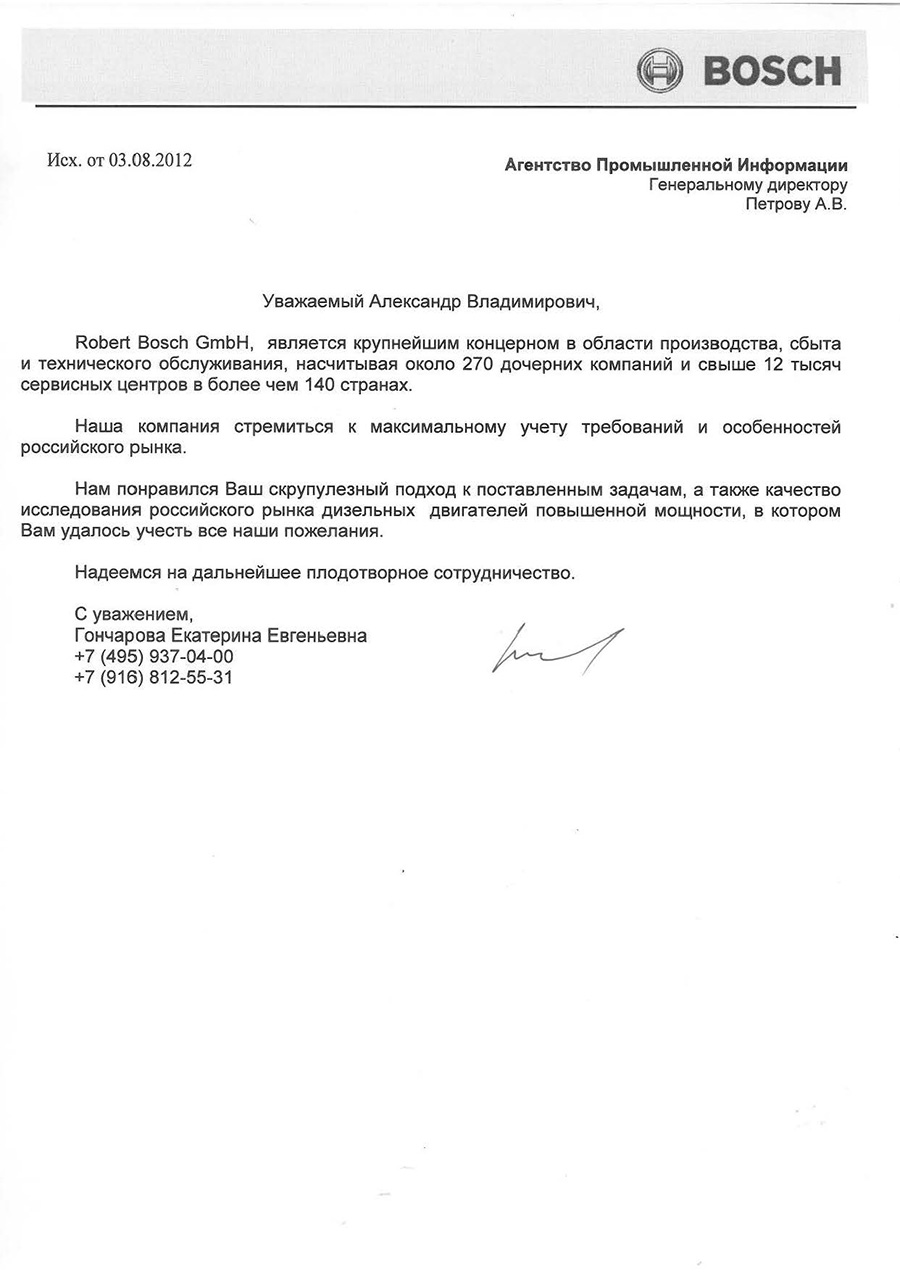 BOSCH

Исх. от 03.08.2012

Агентство Промышленной Информации
Генеральному директору
Петрову А.В.

Уважаемый Александр Владимирович,

Robert Bosch GmbH, является крупнейшим концерном в области производства, сбыта и технического обслуживания, насчитывая около 270 дочерних компаний и свыше 12 тысяч сервисных центров в более чем 140 странах.

Наша компания стремиться к максимальному учету требований и особенностей российского рынка.

Нам понравился Ваш скрупулезный подход к поставленным задачам, а также качество исследования российского рынка дизельных двигателей повышенной мощности, в котором Вам удалось учесть все наши пожелания.

Надеемся на дальнейшее плодотворное сотрудничество.

С уважением,
Гончарова Екатерина Евгеньевна
+7 (495) 937-04-00
+7 (916) 812-55-31